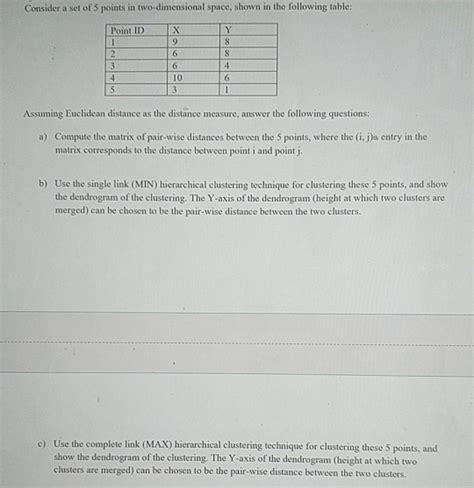 Consider a set of 5 points in two-dimensional space, shown in the following table:

| Point ID | X | Y |
|---|---|---|
| 1 | 9 | 8 |
| 2 | 6 | 8 |
| 3 | 6 | 4 |
| 4 | 10 | 6 |
| 5 | 3 | 1 |

Assuming Euclidean distance as the distance measure, answer the following questions:

a) Compute the matrix of pair-wise distances between the 5 points, where the (i, j)th entry in the matrix corresponds to the distance between point i and point j.

b) Use the single link (MIN) hierarchical clustering technique for clustering these 5 points, and show the dendrogram of the clustering. The Y-axis of the dendrogram (height at which two clusters are merged) can be chosen to be the pair-wise distance between the two clusters.

c) Use the complete link (MAX) hierarchical clustering technique for clustering these 5 points, and show the dendrogram of the clustering. The Y-axis of the dendrogram (height at which two clusters are merged) can be chosen to be the pair-wise distance between the two clusters.